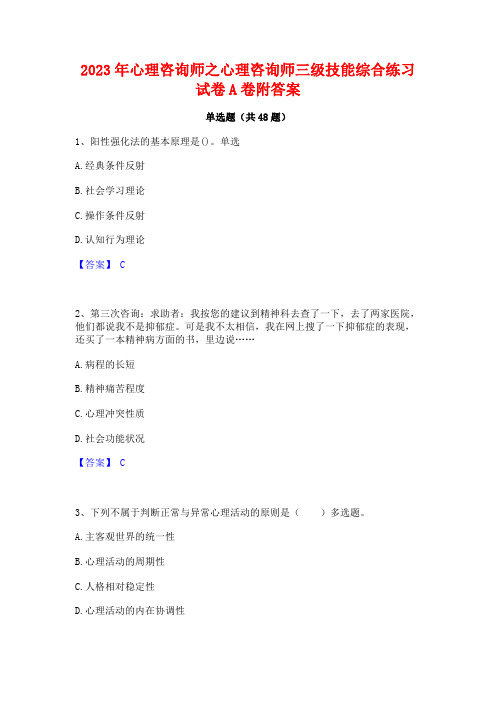 2023年心理咨询师之心理咨询师三级技能综合练习试卷A卷附答案

单选题（共48题）

1、阳性强化法的基本原理是()。单选

A.经典条件反射

B.社会学习理论

C.操作条件反射

D.认知行为理论

【答案】 C

2、第三次咨询：求助者：我按您的建议到精神科去查了一下，去了两家医院，他们都说我不是抑郁症。可是我不太相信，我在网上搜了一下抑郁症的表现，还买了一本精神病方面的书，里边说……

A.病程的长短

B.精神痛苦程度

C.心理冲突性质

D.社会功能状况

【答案】 C

3、下列不属于判断正常与异常心理活动的原则是（　　）多选题。

A.主客观世界的统一性

B.心理活动的周期性

C.人格相对稳定性

D.心理活动的内在协调性